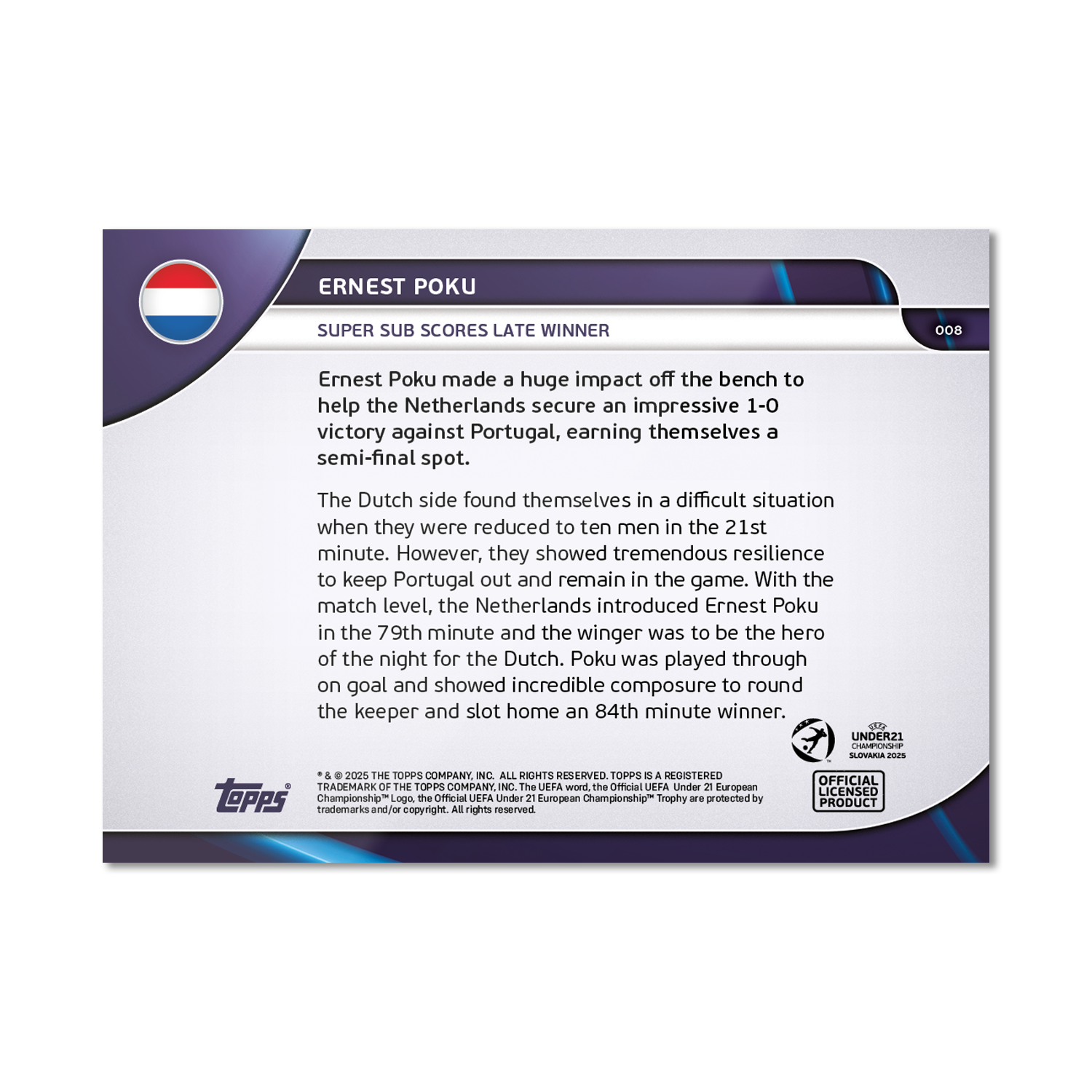 ERNEST POKU

SUPER SUB SCORES LATE WINNER

008

Ernest Poku made a huge impact off the bench to help the Netherlands secure an impressive 1-0 victory against Portugal, earning themselves a semi-final spot.

The Dutch side found themselves in a difficult situation when they were reduced to ten men in the 21st minute. However, they showed tremendous resilience to keep Portugal out and remain in the game. With the match level, the Netherlands introduced Ernest Poku in the 79th minute and the winger was to be the hero of the night for the Dutch. Poku was played through on goal and showed incredible composure to round the keeper and slot home an 84th minute winner.

UEFA
UNDER21
CHAMPIONSHIP
SLOVAKIA 2025

topps®

® & © 2025 THE TOPPS COMPANY, INC. ALL RIGHTS RESERVED. TOPPS IS A REGISTERED TRADEMARK OF THE TOPPS COMPANY, INC. The UEFA word, the Official UEFA Under 21 European Championship™ Logo, the Official UEFA Under 21 European Championship™ Trophy are protected by trademarks and/or copyright. All rights reserved.

OFFICIAL
LICENSED
PRODUCT